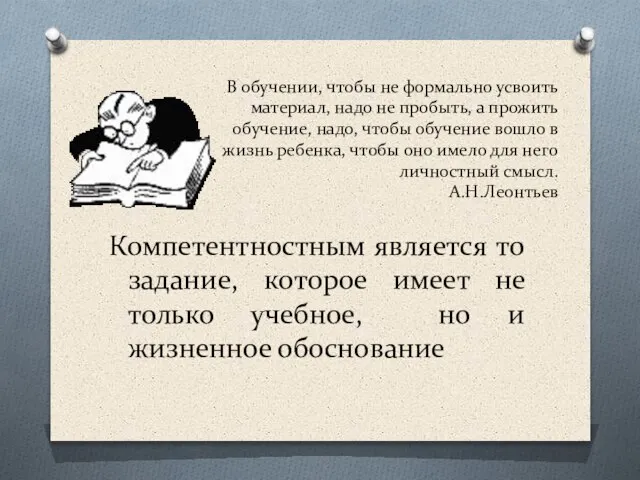 В обучении, чтобы не формально усвоить материал, надо не пробыть, а прожить обучение, надо, чтобы обучение вошло в жизнь ребенка, чтобы оно имело для него личностный смысл.
А.Н.Леонтьев

Компетентностным является то задание, которое имеет не только учебное, но и жизненное обоснование